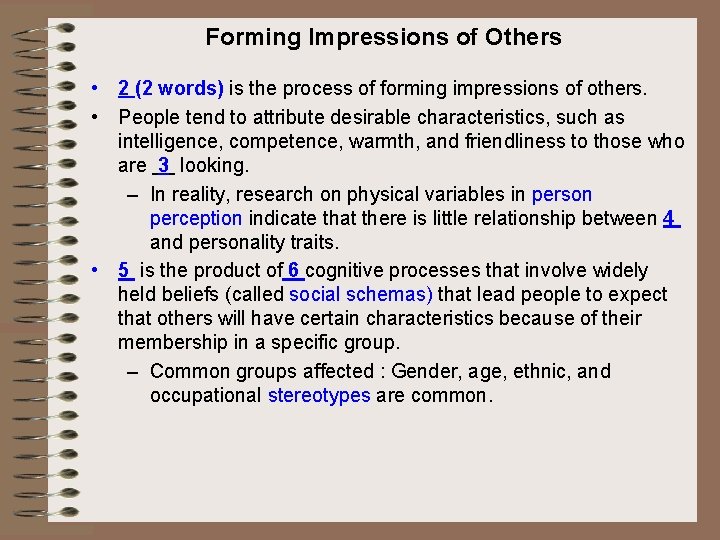 Forming Impressions of Others

• 2 (2 words) is the process of forming impressions of others.

• People tend to attribute desirable characteristics, such as intelligence, competence, warmth, and friendliness to those who are 3 looking.

– In reality, research on physical variables in person perception indicate that there is little relationship between 4 and personality traits.

• 5 is the product of 6 cognitive processes that involve widely held beliefs (called social schemas) that lead people to expect that others will have certain characteristics because of their membership in a specific group.

– Common groups affected : Gender, age, ethnic, and occupational stereotypes are common.